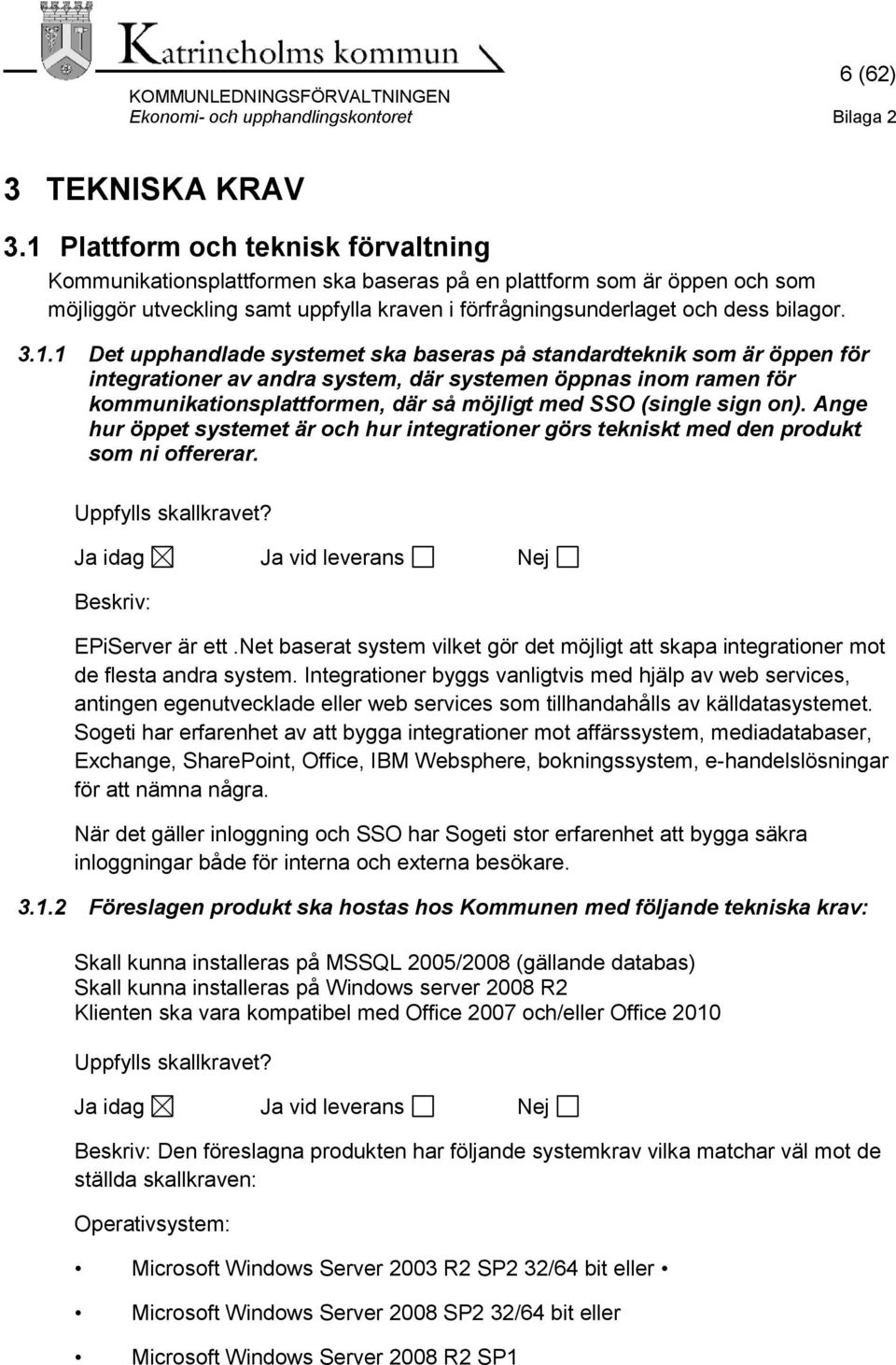 Katrineholms kommun

KOMMUNLEDNINGSFÖRVALTNINGEN
Ekonomi- och upphandlingskontoret

6 (62)
Bilaga 2

3 TEKNISKA KRAV

3.1 Plattform och teknisk förvaltning

Kommunikationsplattformen ska baseras på en plattform som är öppen och som möjliggör utveckling samt uppfylla kraven i förfrågningsunderlaget och dess bilagor.

3.1.1 Det upphandlade systemet ska baseras på standardteknik som är öppen för integrationer av andra system, där systemen öppnas inom ramen för kommunikationsplattformen, där så möjligt med SSO (single sign on). Ange hur öppet systemet är och hur integrationer görs tekniskt med den produkt som ni offererar.

Uppfylls skallkravet?

Ja idag ☒ Ja vid leverans ☐ Nej ☐

Beskriv:

EPiServer är ett .Net baserat system vilket gör det möjligt att skapa integrationer mot de flesta andra system. Integrationer byggs vanligtvis med hjälp av web services, antingen egenutvecklade eller web services som tillhandahålls av källdatasystemet. Sogeti har erfarenhet av att bygga integrationer mot affärssystem, mediadatabaser, Exchange, SharePoint, Office, IBM Websphere, bokningssystem, e-handelslösningar för att nämna några.

När det gäller inloggning och SSO har Sogeti stor erfarenhet att bygga säkra inloggningar både för interna och externa besökare.

3.1.2 Föreslagen produkt ska hostas hos Kommunen med följande tekniska krav:

Skall kunna installeras på MSSQL 2005/2008 (gällande databas)
Skall kunna installeras på Windows server 2008 R2
Klienten ska vara kompatibel med Office 2007 och/eller Office 2010

Uppfylls skallkravet?

Ja idag ☒ Ja vid leverans ☐ Nej ☐

Beskriv: Den föreslagna produkten har följande systemkrav vilka matchar väl mot de ställda skallkraven:

Operativsystem:

• Microsoft Windows Server 2003 R2 SP2 32/64 bit eller •

• Microsoft Windows Server 2008 SP2 32/64 bit eller

• Microsoft Windows Server 2008 R2 SP1